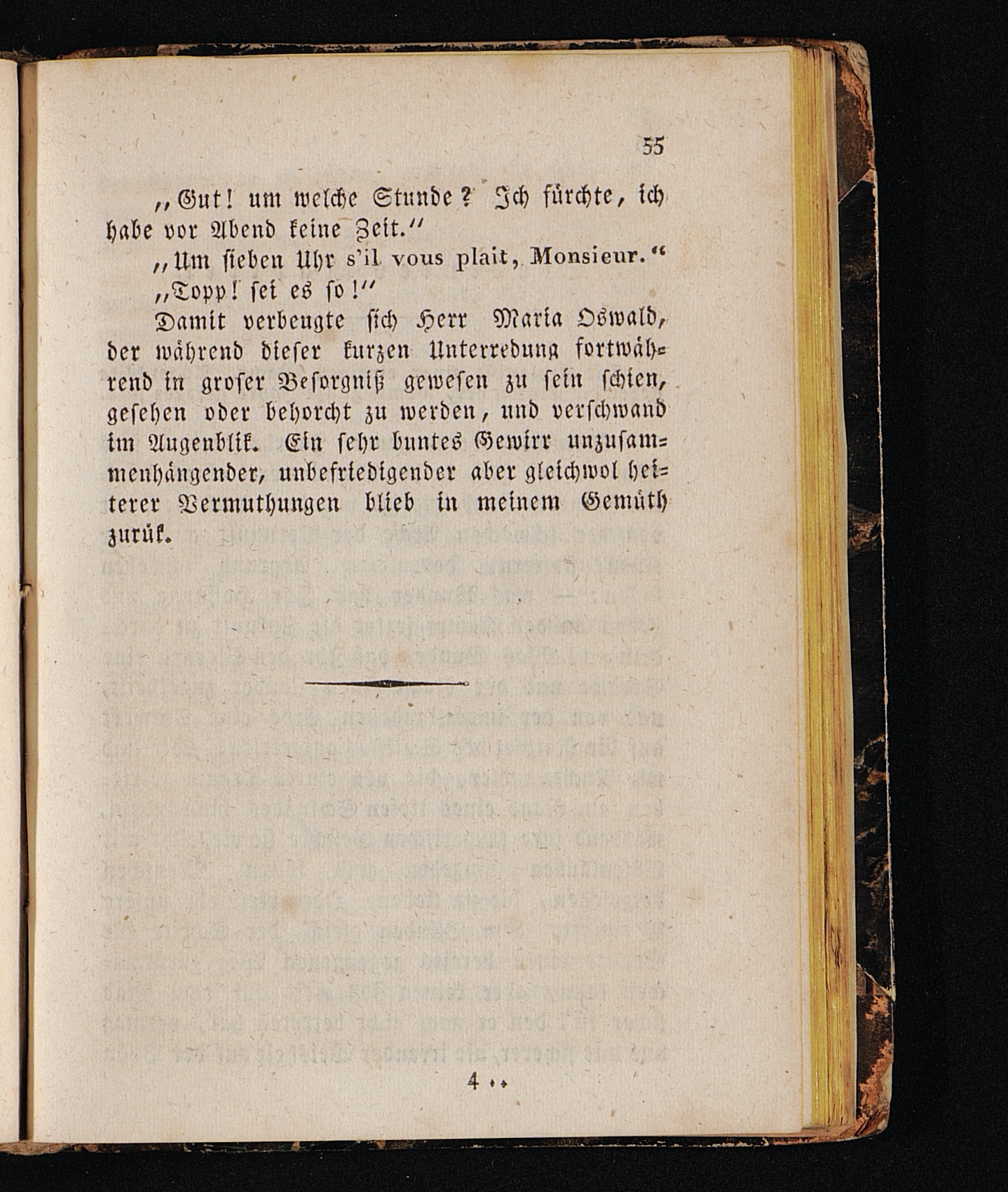 55

„Gut! um welche Stunde? Ich fürchte, ich habe vor Abend keine Zeit.“

„Um sieben Uhr s'il vous plait, Monsieur.“

„Topp! sei es so!“

Damit verbeugte sich Herr Maria Oswald, der während dieser kurzen Unterredung fortwährend in groser Besorgniß gewesen zu sein schien, gesehen oder behorcht zu werden, und verschwand im Augenblik. Ein sehr buntes Gewirr unzusammenhängender, unbefriedigender aber gleichwol heiterer Vermuthungen blieb in meinem Gemüth zurük.

4 ..